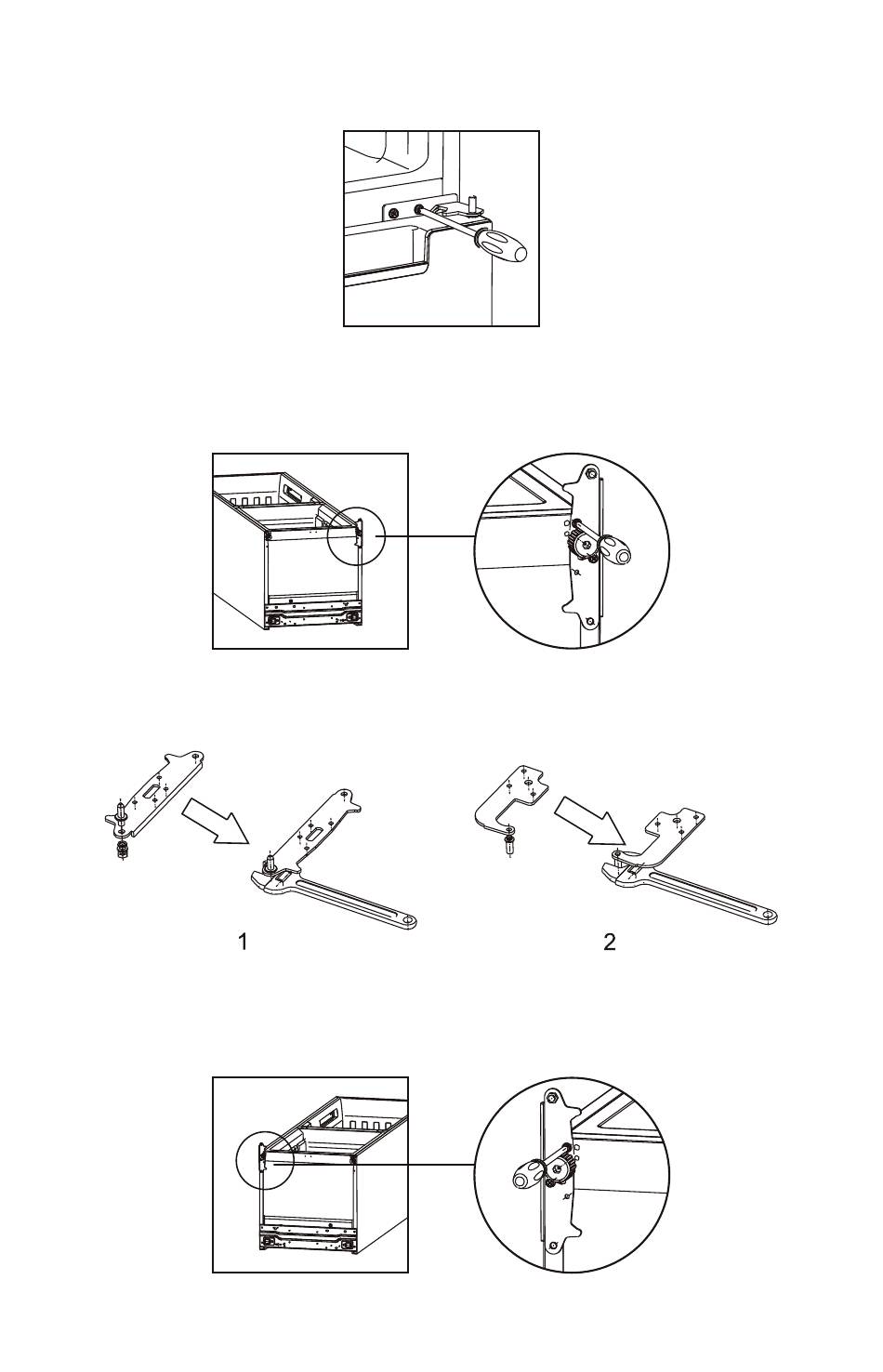 1

2